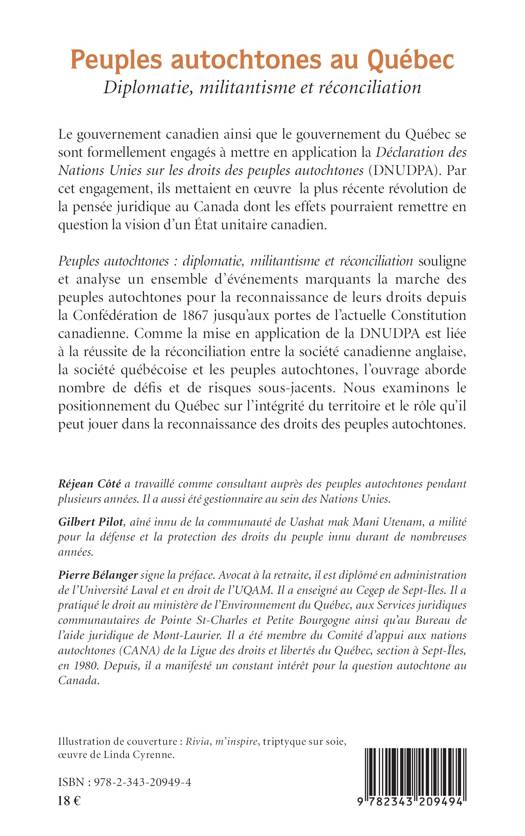 Peuples autochtones au Québec
Diplomatie, militantisme et réconciliation

Le gouvernement canadien ainsi que le gouvernement du Québec se sont formellement engagés à mettre en application la Déclaration des Nations Unies sur les droits des peuples autochtones (DNUDPA). Par cet engagement, ils mettaient en œuvre la plus récente révolution de la pensée juridique au Canada dont les effets pourraient remettre en question la vision d'un État unitaire canadien.

Peuples autochtones : diplomatie, militantisme et réconciliation souligne et analyse un ensemble d'événements marquants la marche des peuples autochtones pour la reconnaissance de leurs droits depuis la Confédération de 1867 jusqu'aux portes de l'actuelle Constitution canadienne. Comme la mise en application de la DNUDPA est liée à la réussite de la réconciliation entre la société canadienne anglaise, la société québécoise et les peuples autochtones, l'ouvrage aborde nombre de défis et de risques sous-jacents. Nous examinons le positionnement du Québec sur l'intégrité du territoire et le rôle qu'il peut jouer dans la reconnaissance des droits des peuples autochtones.

Réjean Côté a travaillé comme consultant auprès des peuples autochtones pendant plusieurs années. Il a aussi été gestionnaire au sein des Nations Unies.

Gilbert Pilot, aîné innu de la communauté de Uashat mak Mani Utenam, a milité pour la défense et la protection des droits du peuple innu durant de nombreuses années.

Pierre Bélanger signe la préface. Avocat à la retraite, il est diplômé en administration de l'Université Laval et en droit de l'UQAM. Il a enseigné au Cegep de Sept-Îles. Il a pratiqué le droit au ministère de l'Environnement du Québec, aux Services juridiques communautaires de Pointe St-Charles et Petite Bourgogne ainsi qu'au Bureau de l'aide juridique de Mont-Laurier. Il a été membre du Comité d'appui aux nations autochtones (CANA) de la Ligue des droits et libertés du Québec, section à Sept-Îles, en 1980. Depuis, il a manifesté un constant intérêt pour la question autochtone au Canada.

Illustration de couverture : Rivia, m'inspire, triptyque sur soie, œuvre de Linda Cyrenne.

ISBN : 978-2-343-20949-4
18 €

9 782343 209494